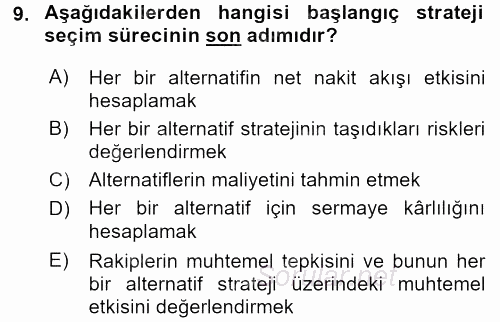 9. Aşağıdakilerden hangisi başlangıç strateji seçim sürecinin son adımıdır?

A) Her bir alternatifin net nakit akışı etkisini hesaplamak

B) Her bir alternatif stratejinin taşıdıkları riskleri değerlendirmek

C) Alternatiflerin maliyetini tahmin etmek

D) Her bir alternatif için sermaye kârlılığını hesaplamak

E) Rakiplerin muhtemel tepkisini ve bunun her bir alternatif strateji üzerindeki muhtemel etkisini değerlendirmek

Sorular.net